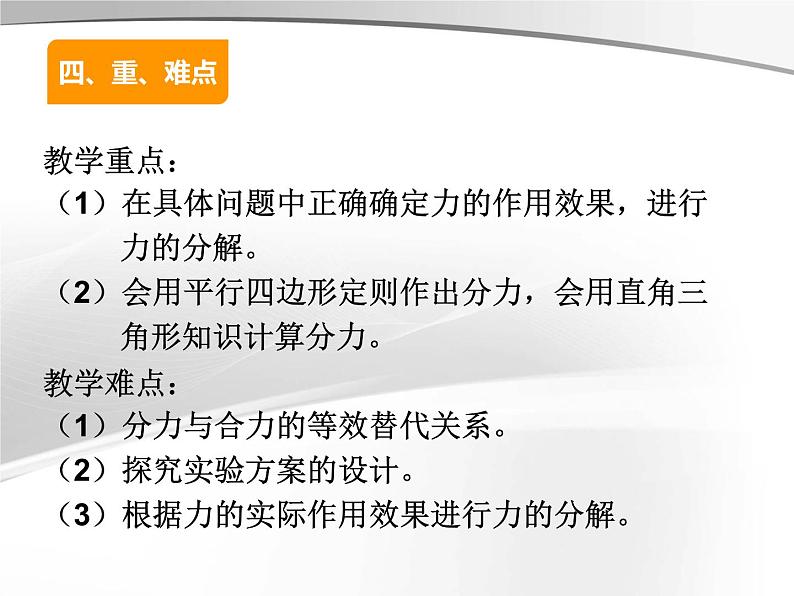 四、重、难点

教学重点：
（1）在具体问题中正确确定力的作用效果，进行力的分解。
（2）会用平行四边形定则作出分力，会用直角三角形知识计算分力。
教学难点：
（1）分力与合力的等效替代关系。
（2）探究实验方案的设计。
（3）根据力的实际作用效果进行力的分解。